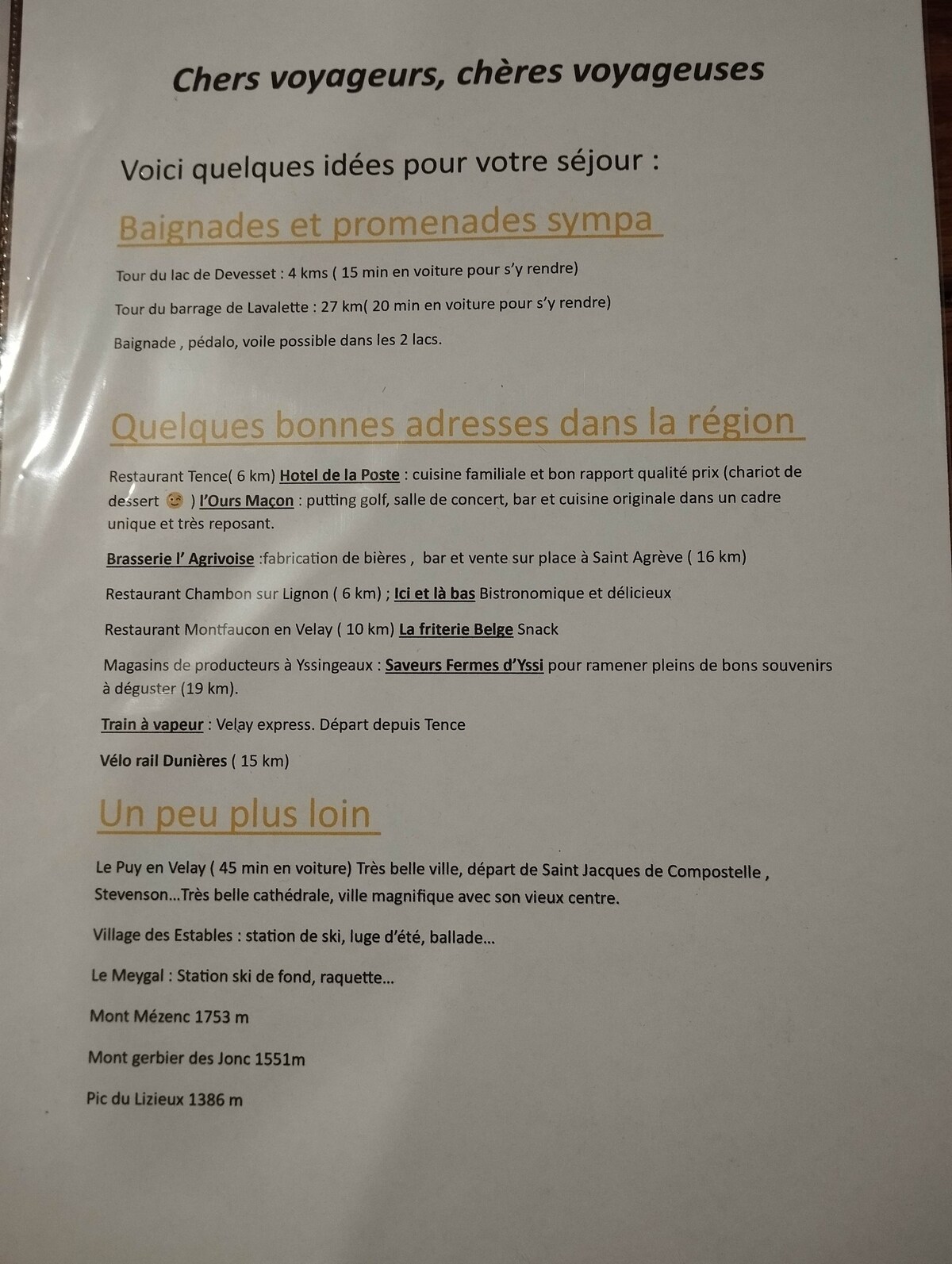 Chers voyageurs, chères voyageuses

Voici quelques idées pour votre séjour :

Baignades et promenades sympa

Tour du lac de Devesset : 4 kms ( 15 min en voiture pour s'y rendre)

Tour du barrage de Lavalette : 27 km( 20 min en voiture pour s'y rendre)

Baignade , pédalo, voile possible dans les 2 lacs.

Quelques bonnes adresses dans la région

Restaurant Tence( 6 km) Hotel de la Poste : cuisine familiale et bon rapport qualité prix (chariot de dessert 😊 ) l'Ours Maçon : putting golf, salle de concert, bar et cuisine originale dans un cadre unique et très reposant.

Brasserie l' Agrivoise :fabrication de bières , bar et vente sur place à Saint Agrève ( 16 km)

Restaurant Chambon sur Lignon ( 6 km) ; Ici et là bas Bistronomique et délicieux

Restaurant Montfaucon en Velay ( 10 km) La friterie Belge Snack

Magasins de producteurs à Yssingeaux : Saveurs Fermes d'Yssi pour ramener pleins de bons souvenirs à déguster (19 km).

Train à vapeur : Velay express. Départ depuis Tence

Vélo rail Dunières ( 15 km)

Un peu plus loin

Le Puy en Velay ( 45 min en voiture) Très belle ville, départ de Saint Jacques de Compostelle , Stevenson...Très belle cathédrale, ville magnifique avec son vieux centre.

Village des Estables : station de ski, luge d'été, ballade...

Le Meygal : Station ski de fond, raquette...

Mont Mézenc 1753 m

Mont gerbier des Jonc 1551m

Pic du Lizieux 1386 m